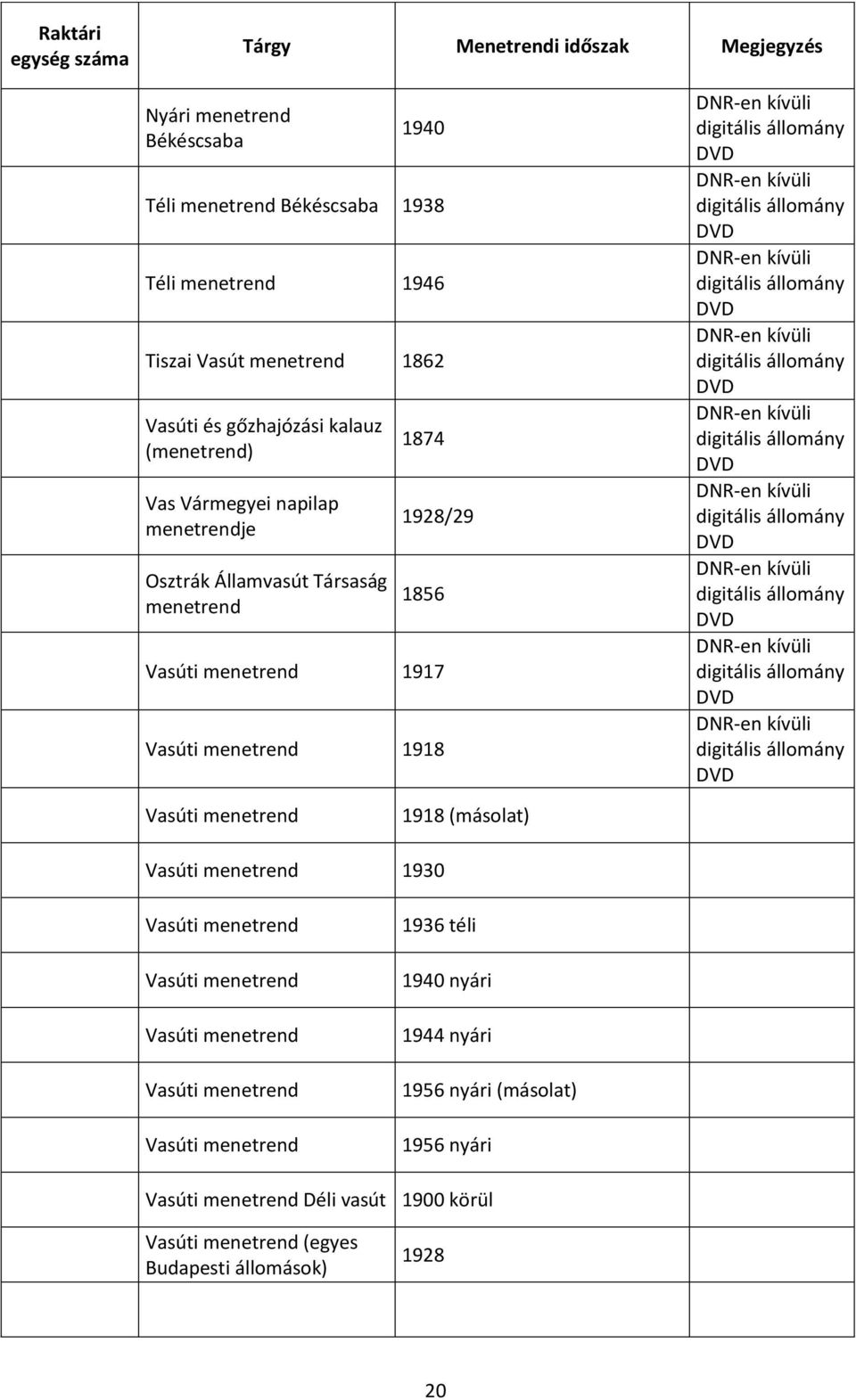 | Raktári egység száma | Tárgy | Menetrendi időszak | Megjegyzés |
|---|---|---|---|
| | Nyári menetrend Békéscsaba | 1940 | DNR-en kívüli digitális állomány DVD |
| | Téli menetrend Békéscsaba | 1938 | DNR-en kívüli digitális állomány DVD |
| | Téli menetrend | 1946 | DNR-en kívüli digitális állomány DVD |
| | Tiszai Vasút menetrend | 1862 | DNR-en kívüli digitális állomány DVD |
| | Vasúti és gőzhajózási kalauz (menetrend) | 1874 | DNR-en kívüli digitális állomány DVD |
| | Vas Vármegyei napilap menetrendje | 1928/29 | DNR-en kívüli digitális állomány DVD |
| | Osztrák Államvasút Társaság menetrend | 1856 | DNR-en kívüli digitális állomány DVD |
| | Vasúti menetrend | 1917 | DNR-en kívüli digitális állomány DVD |
| | Vasúti menetrend | 1918 | DNR-en kívüli digitális állomány DVD |
| | Vasúti menetrend | 1918 (másolat) | |
| | Vasúti menetrend | 1930 | |
| | Vasúti menetrend | 1936 téli | |
| | Vasúti menetrend | 1940 nyári | |
| | Vasúti menetrend | 1944 nyári | |
| | Vasúti menetrend | 1956 nyári (másolat) | |
| | Vasúti menetrend | 1956 nyári | |
| | Vasúti menetrend Déli vasút | 1900 körül | |
| | Vasúti menetrend (egyes Budapesti állomások) | 1928 | |
| | | | |

20